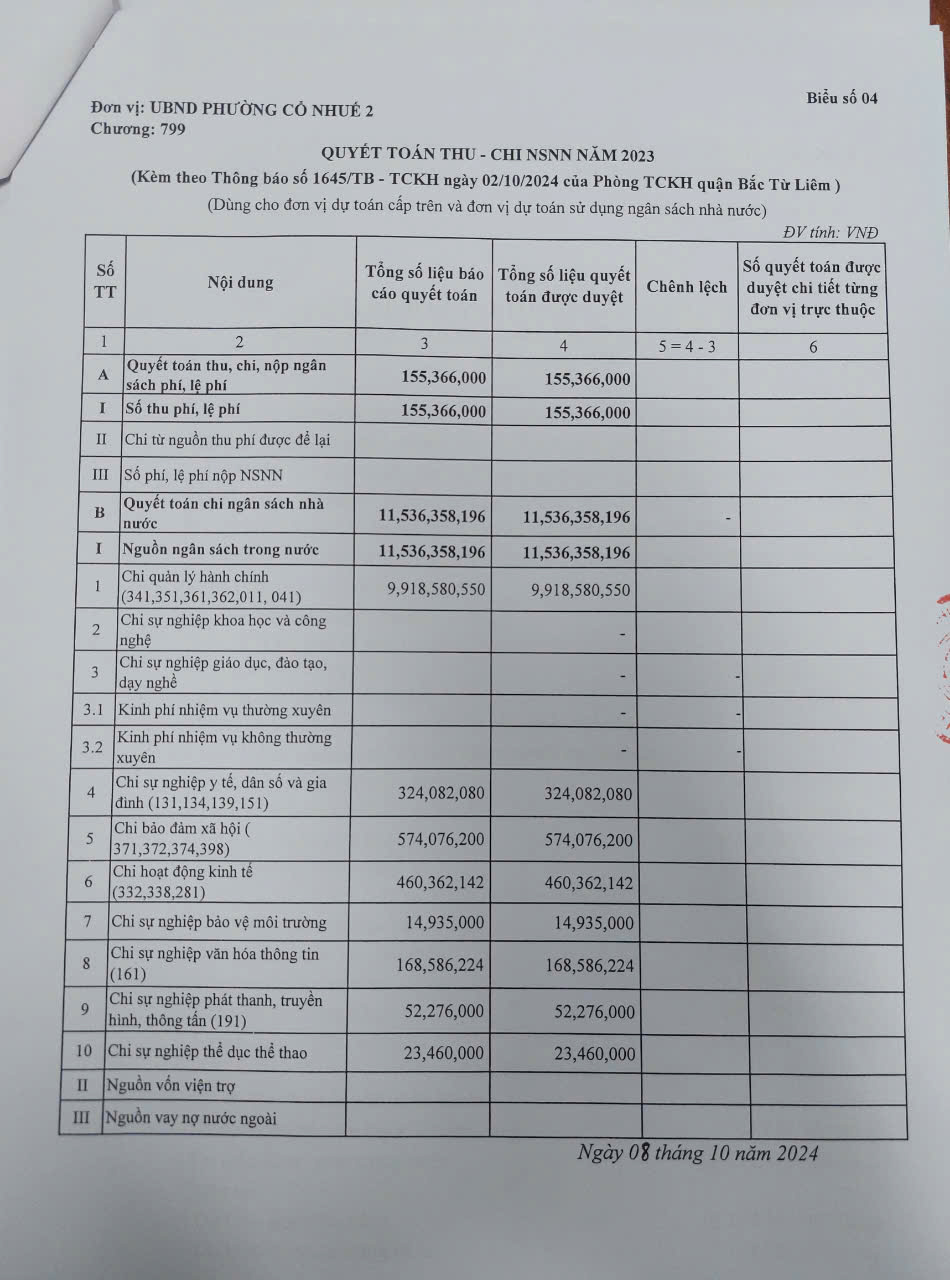 Biểu số 04

Đơn vị: UBND PHƯỜNG CỔ NHUẾ 2
Chương: 799

QUYẾT TOÁN THU - CHI NSNN NĂM 2023
(Kèm theo Thông báo số 1645/TB - TCKH ngày 02/10/2024 của Phòng TCKH quận Bắc Từ Liêm )
(Dùng cho đơn vị dự toán cấp trên và đơn vị dự toán sử dụng ngân sách nhà nước)

ĐV tính: VNĐ

| Số TT | Nội dung | Tổng số liệu báo cáo quyết toán | Tổng số liệu quyết toán được duyệt | Chênh lệch | Số quyết toán được duyệt chi tiết từng đơn vị trực thuộc |
|---|---|---|---|---|---|
| 1 | 2 | 3 | 4 | 5 = 4 - 3 | 6 |
| A | Quyết toán thu, chi, nộp ngân sách phí, lệ phí | 155,366,000 | 155,366,000 | | |
| I | Số thu phí, lệ phí | 155,366,000 | 155,366,000 | | |
| II | Chi từ nguồn thu phí được để lại | | | | |
| III | Số phí, lệ phí nộp NSNN | | | | |
| B | Quyết toán chi ngân sách nhà nước | 11,536,358,196 | 11,536,358,196 | - | |
| I | Nguồn ngân sách trong nước | 11,536,358,196 | 11,536,358,196 | | |
| 1 | Chi quản lý hành chính (341,351,361,362,011, 041) | 9,918,580,550 | 9,918,580,550 | | |
| 2 | Chi sự nghiệp khoa học và công nghệ | | - | | |
| 3 | Chi sự nghiệp giáo dục, đào tạo, dạy nghề | | - | - | |
| 3.1 | Kinh phí nhiệm vụ thường xuyên | | - | - | |
| 3.2 | Kinh phí nhiệm vụ không thường xuyên | | - | - | |
| 4 | Chi sự nghiệp y tế, dân số và gia đình (131,134,139,151) | 324,082,080 | 324,082,080 | | |
| 5 | Chi bảo đảm xã hội ( 371,372,374,398) | 574,076,200 | 574,076,200 | | |
| 6 | Chi hoạt động kinh tế (332,338,281) | 460,362,142 | 460,362,142 | | |
| 7 | Chi sự nghiệp bảo vệ môi trường | 14,935,000 | 14,935,000 | | |
| 8 | Chi sự nghiệp văn hóa thông tin (161) | 168,586,224 | 168,586,224 | | |
| 9 | Chi sự nghiệp phát thanh, truyền hình, thông tấn (191) | 52,276,000 | 52,276,000 | | |
| 10 | Chi sự nghiệp thể dục thể thao | 23,460,000 | 23,460,000 | | |
| II | Nguồn vốn viện trợ | | | | |
| III | Nguồn vay nợ nước ngoài | | | | |

Ngày 08 tháng 10 năm 2024